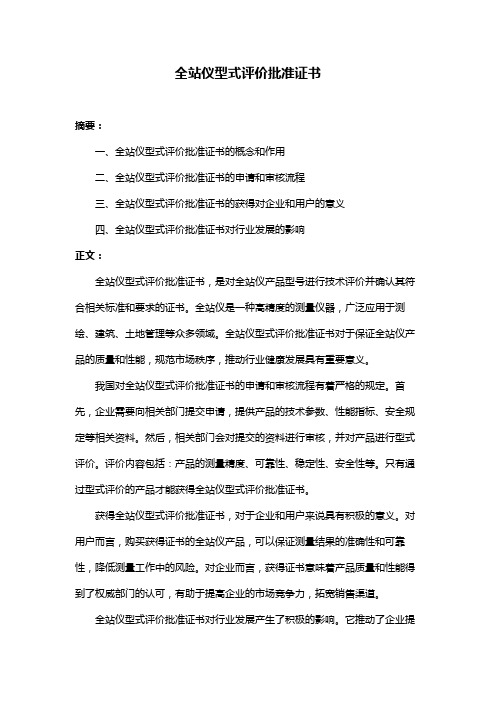 全站仪型式评价批准证书

摘要：

一、全站仪型式评价批准证书的概念和作用

二、全站仪型式评价批准证书的申请和审核流程

三、全站仪型式评价批准证书的获得对企业和用户的意义

四、全站仪型式评价批准证书对行业发展的影响

正文：

全站仪型式评价批准证书，是对全站仪产品型号进行技术评价并确认其符合相关标准和要求的证书。全站仪是一种高精度的测量仪器，广泛应用于测绘、建筑、土地管理等众多领域。全站仪型式评价批准证书对于保证全站仪产品的质量和性能，规范市场秩序，推动行业健康发展具有重要意义。

我国对全站仪型式评价批准证书的申请和审核流程有着严格的规定。首先，企业需要向相关部门提交申请，提供产品的技术参数、性能指标、安全规定等相关资料。然后，相关部门会对提交的资料进行审核，并对产品进行型式评价。评价内容包括：产品的测量精度、可靠性、稳定性、安全性等。只有通过型式评价的产品才能获得全站仪型式评价批准证书。

获得全站仪型式评价批准证书，对于企业和用户来说具有积极的意义。对用户而言，购买获得证书的全站仪产品，可以保证测量结果的准确性和可靠性，降低测量工作中的风险。对企业而言，获得证书意味着产品质量和性能得到了权威部门的认可，有助于提高企业的市场竞争力，拓宽销售渠道。

全站仪型式评价批准证书对行业发展产生了积极的影响。它推动了企业提